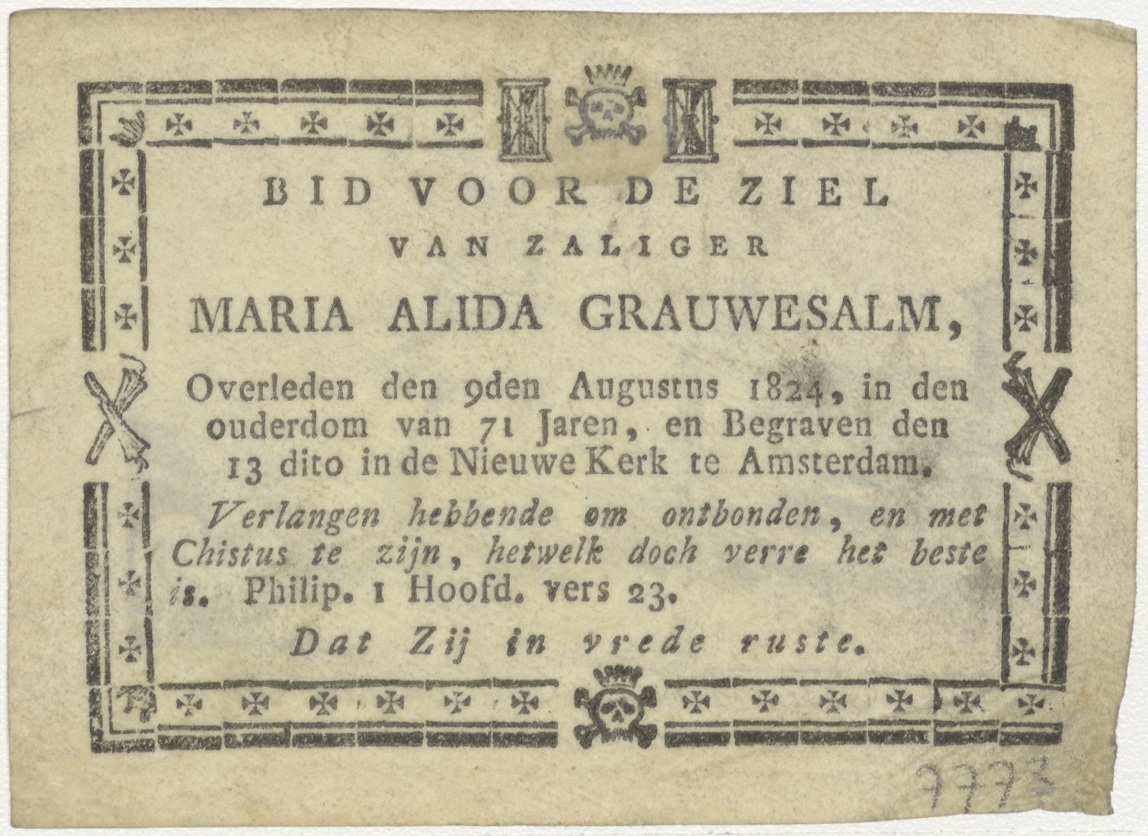 BID VOOR DE ZIEL

VAN ZALIGER

MARIA ALIDA GRAUWESALM,

Overleden den 9den Augustus 1824, in den ouderdom van 71 Jaren, en Begraven den 13 dito in de Nieuwe Kerk te Amsterdam.

Verlangen hebbende om ontbonden, en met Chistus te zijn, hetwelk doch verre het beste is. Philip. 1 Hoofd. vers 23.

Dat Zij in vrede ruste.

7773